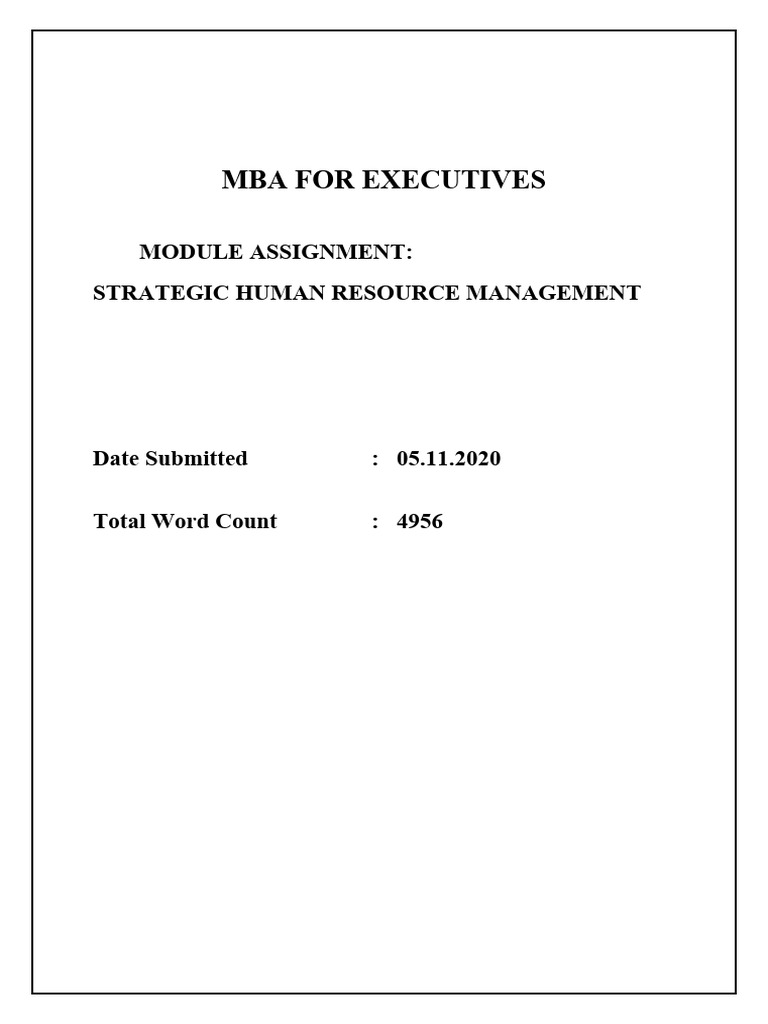 MBA FOR EXECUTIVES

MODULE ASSIGNMENT:
STRATEGIC HUMAN RESOURCE MANAGEMENT

Date Submitted : 05.11.2020

Total Word Count : 4956